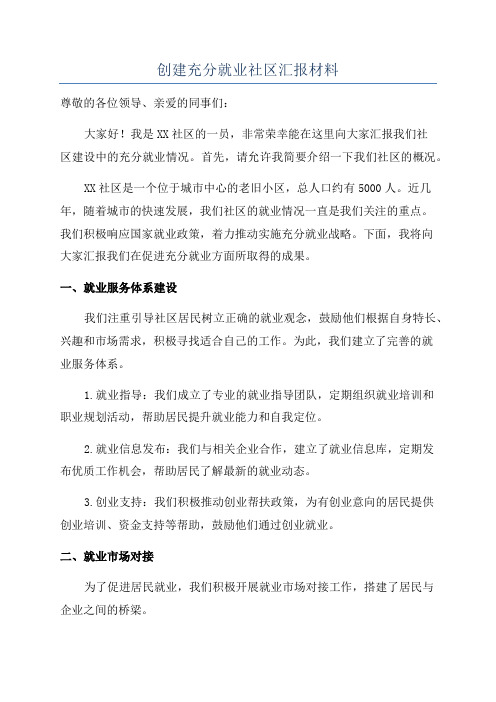 创建充分就业社区汇报材料

尊敬的各位领导、亲爱的同事们:

大家好!我是XX社区的一员,非常荣幸能在这里向大家汇报我们社区建设中的充分就业情况。首先,请允许我简要介绍一下我们社区的概况。

XX社区是一个位于城市中心的老旧小区,总人口约有5000人。近几年,随着城市的快速发展,我们社区的就业情况一直是我们关注的重点。我们积极响应国家就业政策,着力推动实施充分就业战略。下面,我将向大家汇报我们在促进充分就业方面所取得的成果。

一、就业服务体系建设

我们注重引导社区居民树立正确的就业观念,鼓励他们根据自身特长、兴趣和市场需求,积极寻找适合自己的工作。为此,我们建立了完善的就业服务体系。

1.就业指导:我们成立了专业的就业指导团队,定期组织就业培训和职业规划活动,帮助居民提升就业能力和自我定位。

2.就业信息发布:我们与相关企业合作,建立了就业信息库,定期发布优质工作机会,帮助居民了解最新的就业动态。

3.创业支持:我们积极推动创业帮扶政策,为有创业意向的居民提供创业培训、资金支持等帮助,鼓励他们通过创业就业。

二、就业市场对接

为了促进居民就业,我们积极开展就业市场对接工作,搭建了居民与企业之间的桥梁。